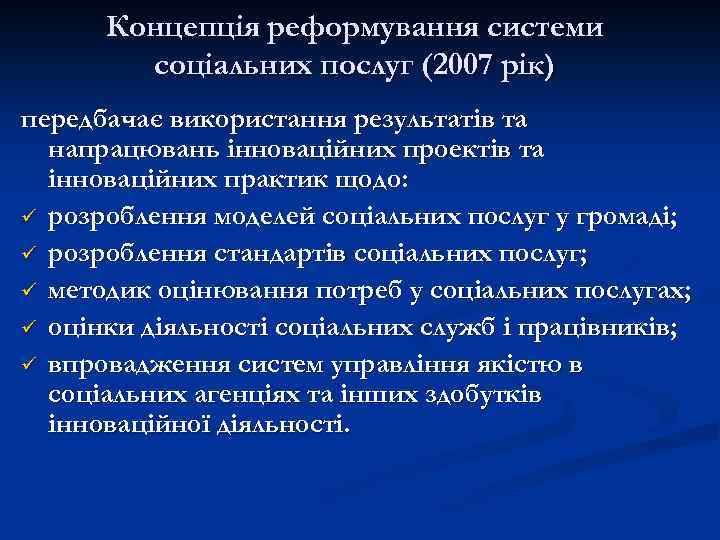 Концепція реформування системи соціальних послуг (2007 рік)

передбачає використання результатів та напрацювань інноваційних проектів та інноваційних практик щодо:

✓ розроблення моделей соціальних послуг у громаді;
✓ розроблення стандартів соціальних послуг;
✓ методик оцінювання потреб у соціальних послугах;
✓ оцінки діяльності соціальних служб і працівників;
✓ впровадження систем управління якістю в соціальних агенціях та інших здобутків інноваційної діяльності.